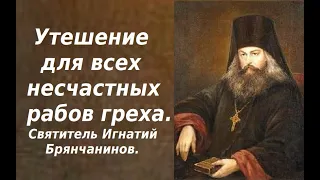 Утешение для всех несчастных рабов греха.
Святитель Игнатий Брянчанинов.